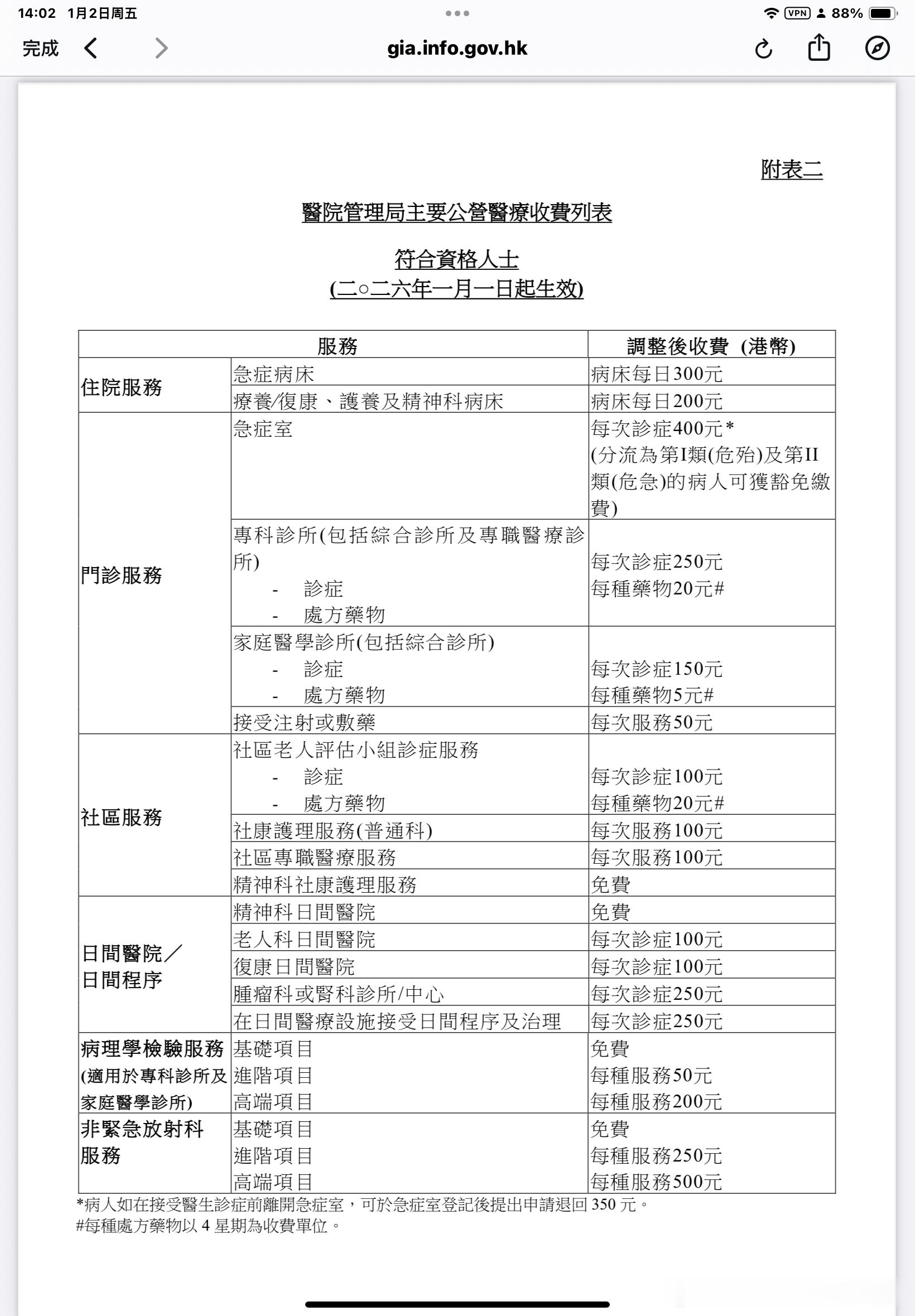 14:02 1月2日周五
VPN 88%
完成
gia.info.gov.hk

附表二

醫院管理局主要公營醫療收費列表

符合資格人士
(二○二六年一月一日起生效)

| 服務 | | 調整後收費 (港幣) |
|---|---|---|
| 住院服務 | 急症病床 | 病床每日300元 |
| | 療養/復康、護養及精神科病床 | 病床每日200元 |
| 門診服務 | 急症室 | 每次診症400元* (分流為第I類(危殆)及第II類(危急)的病人可獲豁免繳費) |
| | 專科診所(包括綜合診所及專職醫療診所) - 診症 - 處方藥物 | 每次診症250元 每種藥物20元# |
| | 家庭醫學診所(包括綜合診所) - 診症 - 處方藥物 | 每次診症150元 每種藥物5元# |
| | 接受注射或敷藥 | 每次服務50元 |
| 社區服務 | 社區老人評估小組診症服務 - 診症 - 處方藥物 | 每次診症100元 每種藥物20元# |
| | 社康護理服務(普通科) | 每次服務100元 |
| | 社區專職醫療服務 | 每次服務100元 |
| | 精神科社康護理服務 | 免費 |
| 日間醫院／日間程序 | 精神科日間醫院 | 免費 |
| | 老人科日間醫院 | 每次診症100元 |
| | 復康日間醫院 | 每次診症100元 |
| | 腫瘤科或腎科診所/中心 | 每次診症250元 |
| | 在日間醫療設施接受日間程序及治理 | 每次診症250元 |
| 病理學檢驗服務 (適用於專科診所及家庭醫學診所) | 基礎項目 進階項目 高端項目 | 免費 每種服務50元 每種服務200元 |
| 非緊急放射科服務 | 基礎項目 進階項目 高端項目 | 免費 每種服務250元 每種服務500元 |

*病人如在接受醫生診症前離開急症室，可於急症室登記後提出申請退回 350 元。
#每種處方藥物以 4 星期為收費單位。